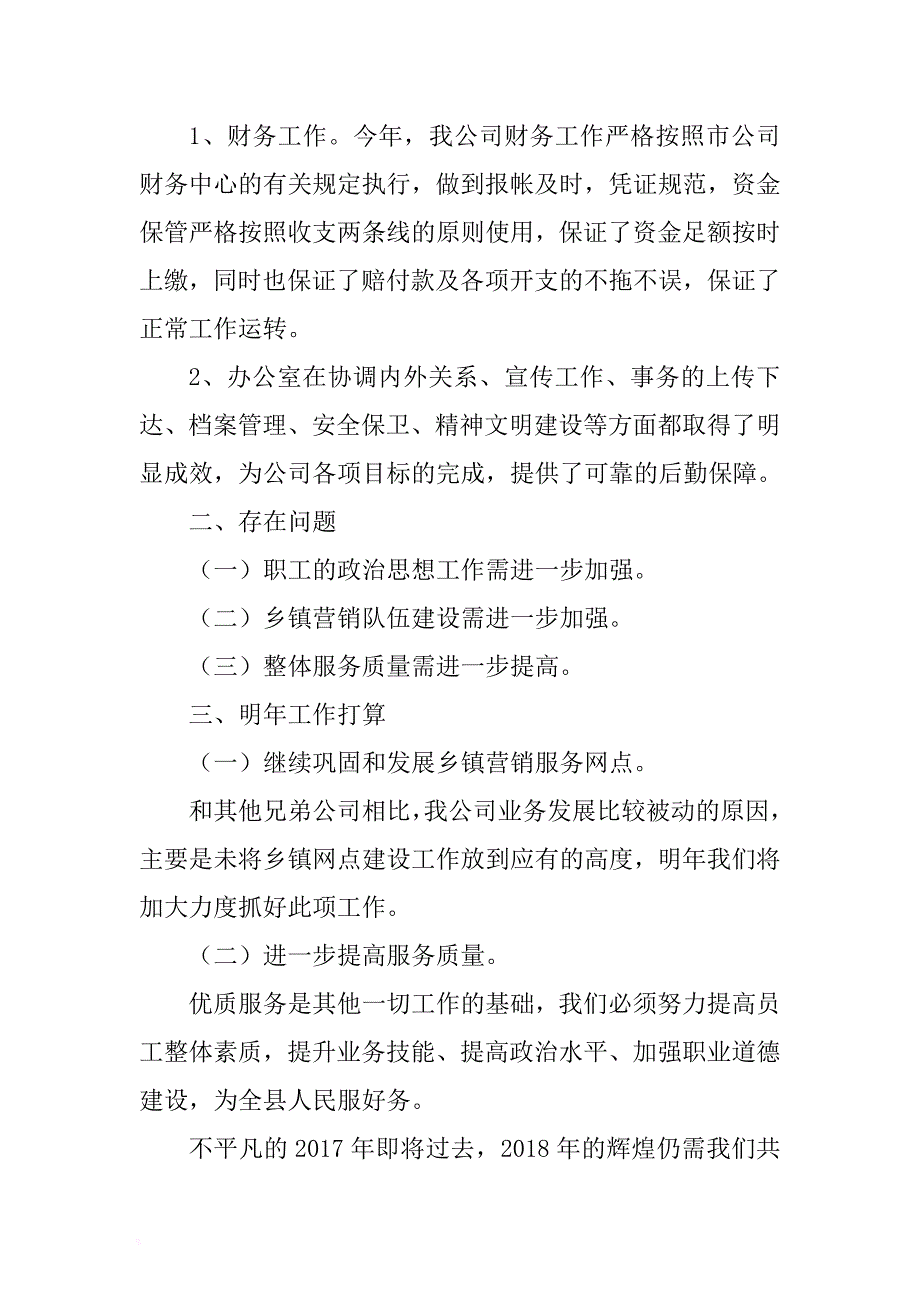 1、财务工作。今年，我公司财务工作严格按照市公司财务中心的有关规定执行，做到报帐及时，凭证规范，资金保管严格按照收支两条线的原则使用，保证了资金足额按时上缴，同时也保证了赔付款及各项开支的不拖不误，保证了正常工作运转。

2、办公室在协调内外关系、宣传工作、事务的上传下达、档案管理、安全保卫、精神文明建设等方面都取得了明显成效，为公司各项目标的完成，提供了可靠的后勤保障。

二、存在问题

（一）职工的政治思想工作需进一步加强。

（二）乡镇营销队伍建设需进一步加强。

（三）整体服务质量需进一步提高。

三、明年工作打算

（一）继续巩固和发展乡镇营销服务网点。

和其他兄弟公司相比，我公司业务发展比较被动的原因，主要是未将乡镇网点建设工作放到应有的高度，明年我们将加大力度抓好此项工作。

（二）进一步提高服务质量。

优质服务是其他一切工作的基础，我们必须努力提高员工整体素质，提升业务技能、提高政治水平、加强职业道德建设，为全县人民服好务。

不平凡的 2017 年即将过去，2018 年的辉煌仍需我们共